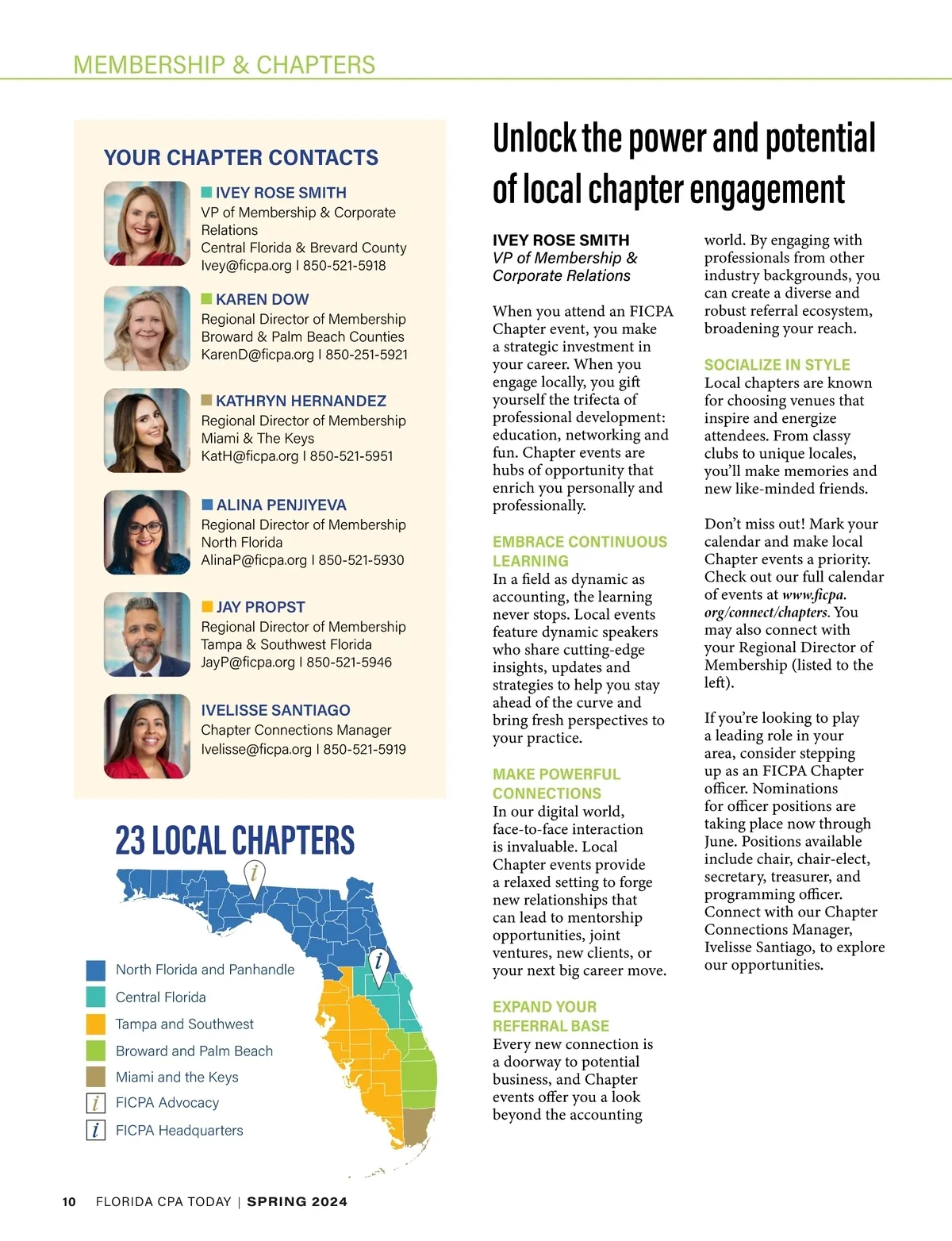 MEMBERSHIP & CHAPTERS

YOUR CHAPTER CONTACTS

IVEY ROSE SMITH
VP of Membership & Corporate Relations
Central Florida & Brevard County
Ivey@ficpa.org I 850-521-5918

KAREN DOW
Regional Director of Membership
Broward & Palm Beach Counties
KarenD@ficpa.org I 850-251-5921

KATHRYN HERNANDEZ
Regional Director of Membership
Miami & The Keys
KatH@ficpa.org I 850-521-5951

ALINA PENJIYEVA
Regional Director of Membership
North Florida
AlinaP@ficpa.org I 850-521-5930

JAY PROPST
Regional Director of Membership
Tampa & Southwest Florida
JayP@ficpa.org I 850-521-5946

IVELISSE SANTIAGO
Chapter Connections Manager
Ivelisse@ficpa.org I 850-521-5919

23 LOCAL CHAPTERS

North Florida and Panhandle
Central Florida
Tampa and Southwest
Broward and Palm Beach
Miami and the Keys
FICPA Advocacy
FICPA Headquarters

Unlock the power and potential of local chapter engagement

IVEY ROSE SMITH
VP of Membership & Corporate Relations

When you attend an FICPA Chapter event, you make a strategic investment in your career. When you engage locally, you gift yourself the trifecta of professional development: education, networking and fun. Chapter events are hubs of opportunity that enrich you personally and professionally.

EMBRACE CONTINUOUS LEARNING
In a field as dynamic as accounting, the learning never stops. Local events feature dynamic speakers who share cutting-edge insights, updates and strategies to help you stay ahead of the curve and bring fresh perspectives to your practice.

MAKE POWERFUL CONNECTIONS
In our digital world, face-to-face interaction is invaluable. Local Chapter events provide a relaxed setting to forge new relationships that can lead to mentorship opportunities, joint ventures, new clients, or your next big career move.

EXPAND YOUR REFERRAL BASE
Every new connection is a doorway to potential business, and Chapter events offer you a look beyond the accounting world. By engaging with professionals from other industry backgrounds, you can create a diverse and robust referral ecosystem, broadening your reach.

SOCIALIZE IN STYLE
Local chapters are known for choosing venues that inspire and energize attendees. From classy clubs to unique locales, you'll make memories and new like-minded friends.

Don't miss out! Mark your calendar and make local Chapter events a priority. Check out our full calendar of events at www.ficpa.org/connect/chapters. You may also connect with your Regional Director of Membership (listed to the left).

If you're looking to play a leading role in your area, consider stepping up as an FICPA Chapter officer. Nominations for officer positions are taking place now through June. Positions available include chair, chair-elect, secretary, treasurer, and programming officer. Connect with our Chapter Connections Manager, Ivelisse Santiago, to explore our opportunities.

10 FLORIDA CPA TODAY | SPRING 2024